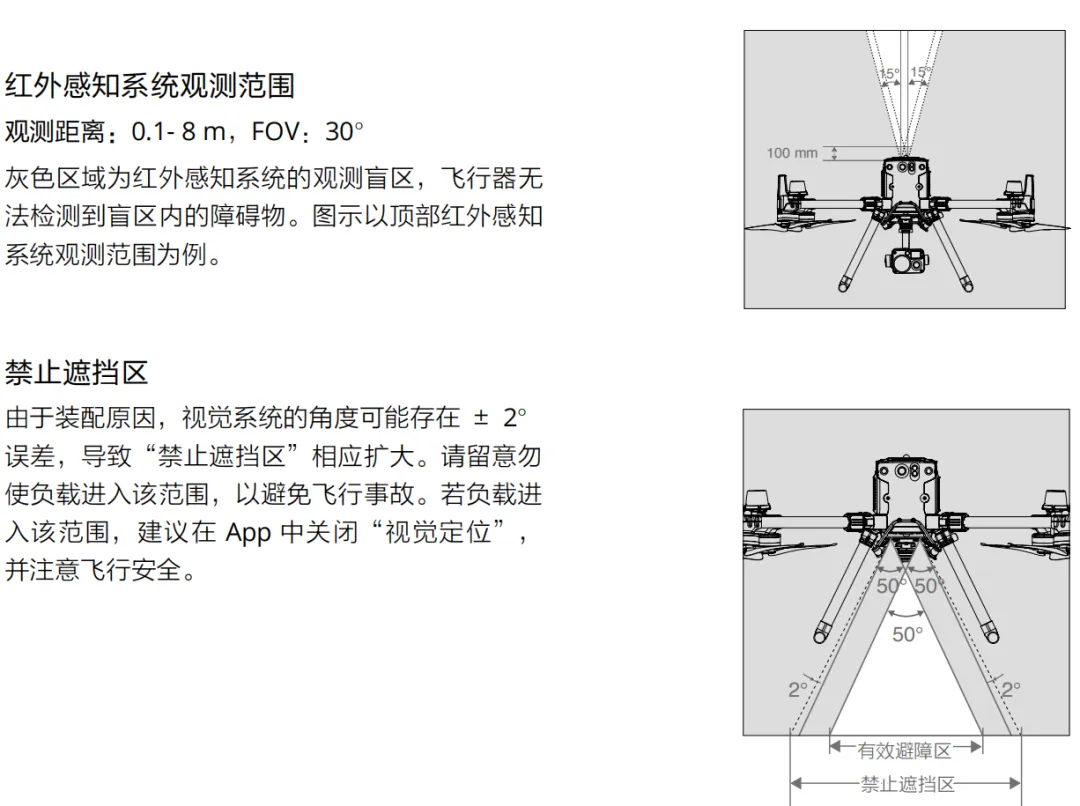 红外感知系统观测范围

观测距离：0.1- 8 m，FOV：30°

灰色区域为红外感知系统的观测盲区，飞行器无法检测到盲区内的障碍物。图示以顶部红外感知系统观测范围为例。

15° 15°

100 mm

禁止遮挡区

由于装配原因，视觉系统的角度可能存在 ± 2° 误差，导致“禁止遮挡区”相应扩大。请留意勿使负载进入该范围，以避免飞行事故。若负载进入该范围，建议在 App 中关闭“视觉定位”，并注意飞行安全。

50° 50°

50°

2°

2°

有效避障区

禁止遮挡区